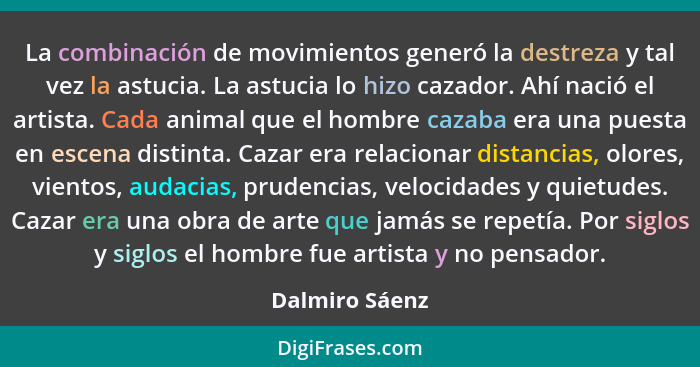 La combinación de movimientos generó la destreza y tal vez la astucia. La astucia lo hizo cazador. Ahí nació el artista. Cada animal que el hombre cazaba era una puesta en escena distinta. Cazar era relacionar distancias, olores, vientos, audacias, prudencias, velocidades y quietudes. Cazar era una obra de arte que jamás se repetía. Por siglos y siglos el hombre fue artista y no pensador.

Dalmiro Sáenz

DigiFrases.com